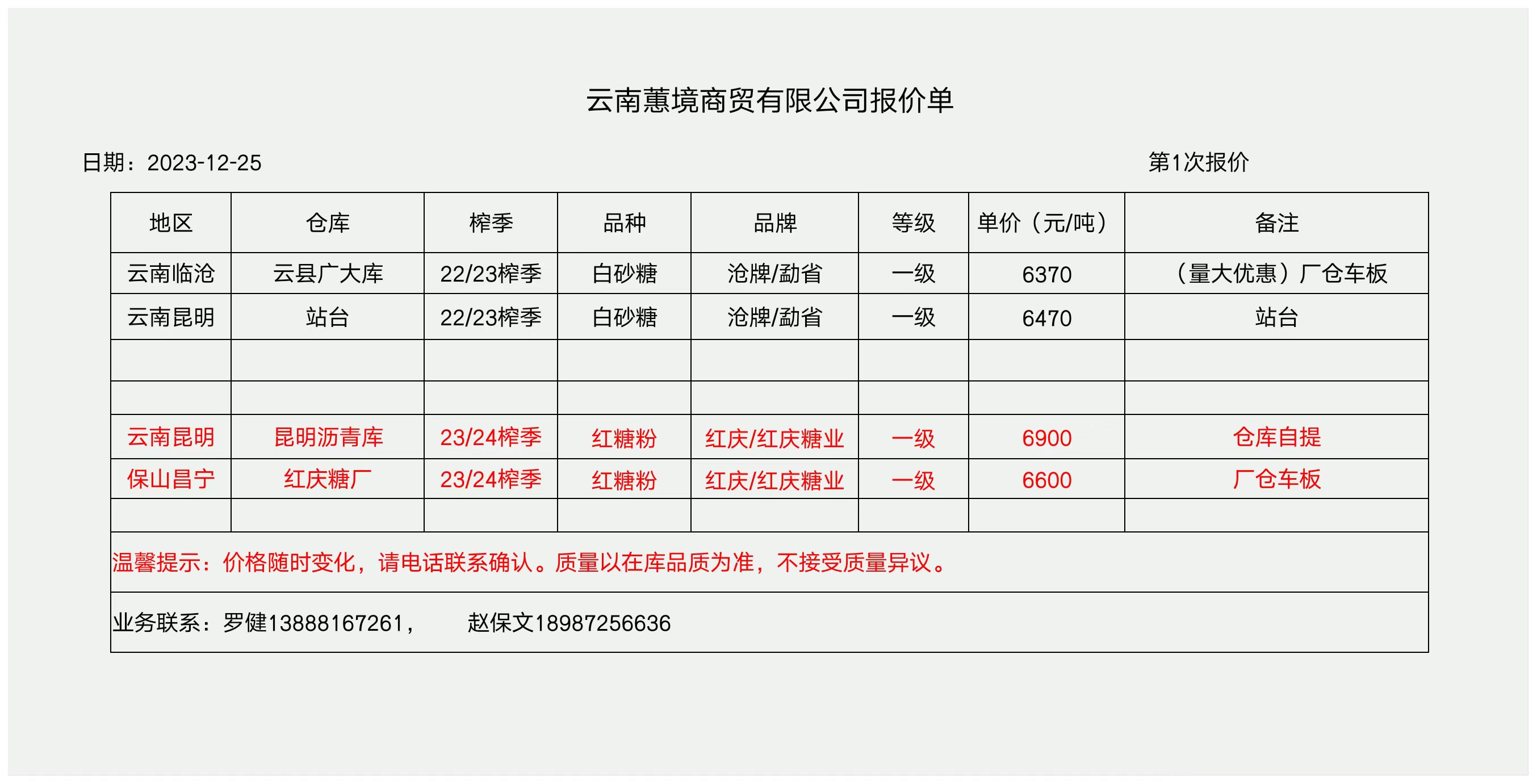 云南蕙境商贸有限公司报价单

日期：2023-12-25

第1次报价

| 地区 | 仓库 | 榨季 | 品种 | 品牌 | 等级 | 单价（元/吨） | 备注 |
|---|---|---|---|---|---|---|---|
| 云南临沧 | 云县广大库 | 22/23榨季 | 白砂糖 | 沧牌/勐省 | 一级 | 6370 | （量大优惠）厂仓车板 |
| 云南昆明 | 站台 | 22/23榨季 | 白砂糖 | 沧牌/勐省 | 一级 | 6470 | 站台 |
| | | | | | | | |
| | | | | | | | |
| 云南昆明 | 昆明沥青库 | 23/24榨季 | 红糖粉 | 红庆/红庆糖业 | 一级 | 6900 | 仓库自提 |
| 保山昌宁 | 红庆糖厂 | 23/24榨季 | 红糖粉 | 红庆/红庆糖业 | 一级 | 6600 | 厂仓车板 |
| | | | | | | | |

温馨提示：价格随时变化，请电话联系确认。质量以在库品质为准，不接受质量异议。

业务联系：罗健13888167261， 赵保文18987256636